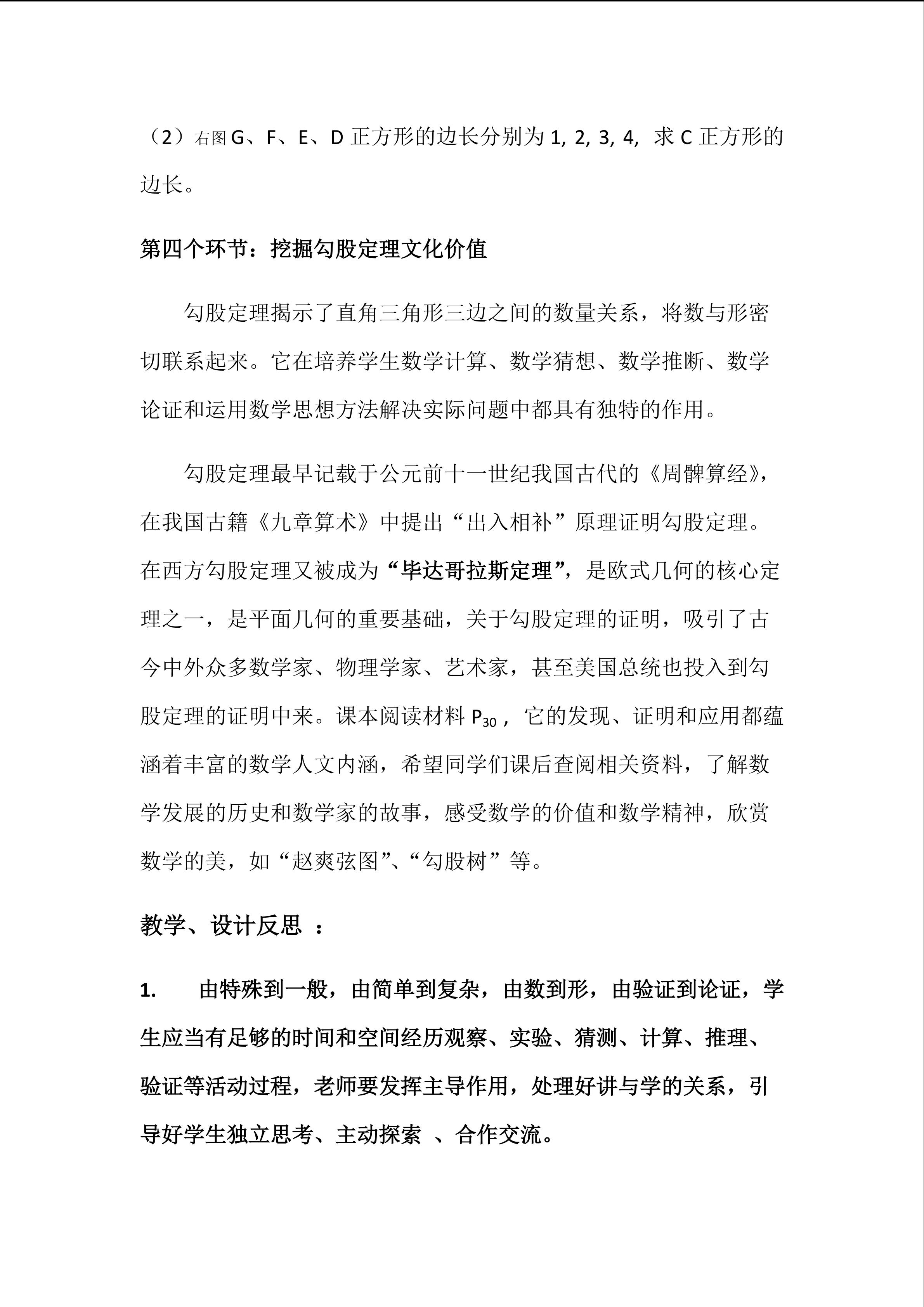 （2）右图 G、F、E、D 正方形的边长分别为 1, 2, 3, 4, 求 C 正方形的边长。

第四个环节：挖掘勾股定理文化价值

勾股定理揭示了直角三角形三边之间的数量关系，将数与形密切联系起来。它在培养学生数学计算、数学猜想、数学推断、数学论证和运用数学思想方法解决实际问题中都具有独特的作用。

勾股定理最早记载于公元前十一世纪我国古代的《周髀算经》，在我国古籍《九章算术》中提出“出入相补”原理证明勾股定理。在西方勾股定理又被成为“毕达哥拉斯定理”，是欧式几何的核心定理之一，是平面几何的重要基础，关于勾股定理的证明，吸引了古今中外众多数学家、物理学家、艺术家，甚至美国总统也投入到勾股定理的证明中来。课本阅读材料 $P_{30}$，它的发现、证明和应用都蕴涵着丰富的数学人文内涵，希望同学们课后查阅相关资料，了解数学发展的历史和数学家的故事，感受数学的价值和数学精神，欣赏数学的美，如“赵爽弦图”、“勾股树”等。

教学、设计反思 ：

1. 由特殊到一般，由简单到复杂，由数到形，由验证到论证，学生应当有足够的时间和空间经历观察、实验、猜测、计算、推理、验证等活动过程，老师要发挥主导作用，处理好讲与学的关系，引导好学生独立思考、主动探索 、合作交流。